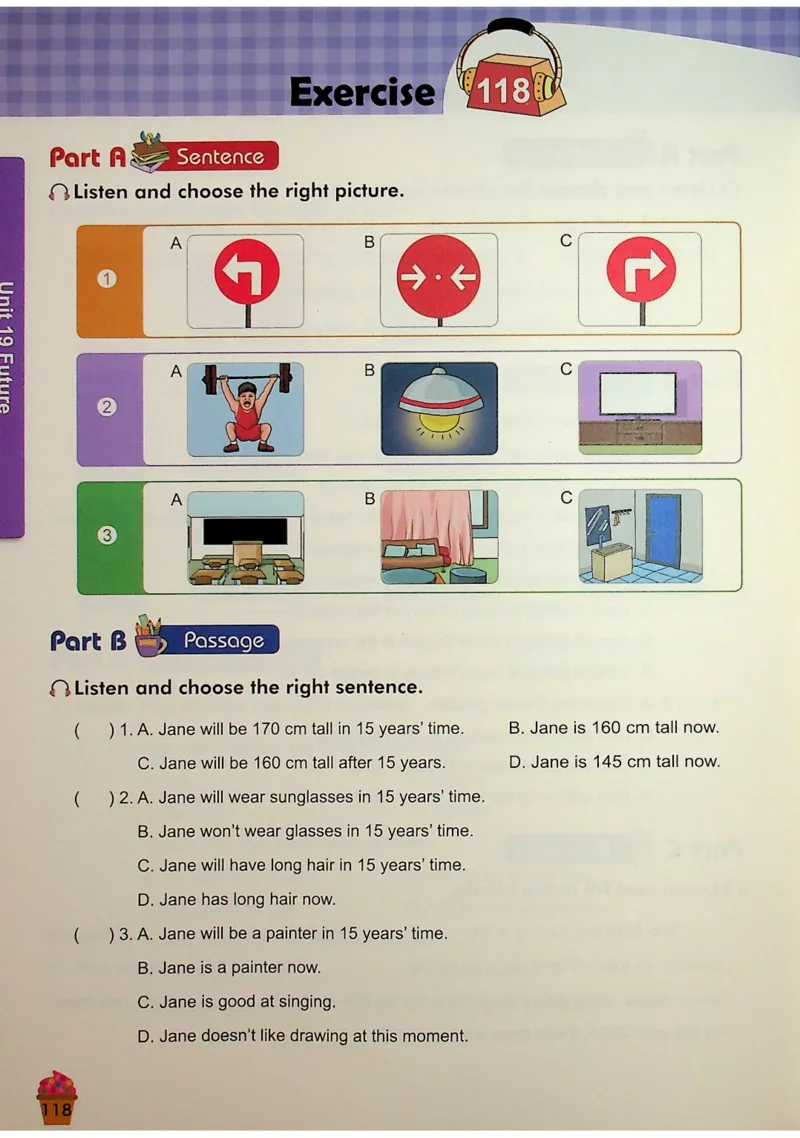 Exercise 118

Unit 19 Future

Part A Sentence

Listen and choose the right picture.

1 A B C

2 A B C

3 A B C

Part B Passage

Listen and choose the right sentence.

( ) 1. A. Jane will be 170 cm tall in 15 years' time. B. Jane is 160 cm tall now.
C. Jane will be 160 cm tall after 15 years. D. Jane is 145 cm tall now.

( ) 2. A. Jane will wear sunglasses in 15 years' time.
B. Jane won't wear glasses in 15 years' time.
C. Jane will have long hair in 15 years' time.
D. Jane has long hair now.

( ) 3. A. Jane will be a painter in 15 years' time.
B. Jane is a painter now.
C. Jane is good at singing.
D. Jane doesn't like drawing at this moment.

118